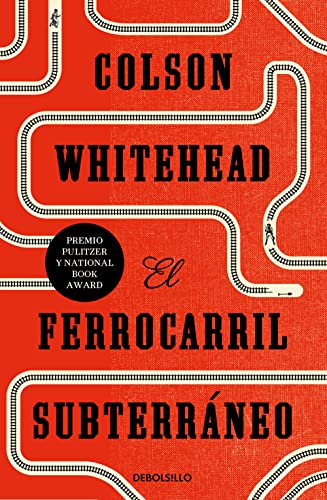 COLSON
WHITEHEAD

PREMIO PULITZER Y NATIONAL BOOK AWARD

El
FERROCARRIL
SUBTERRÁNEO

DEBOLSILLO